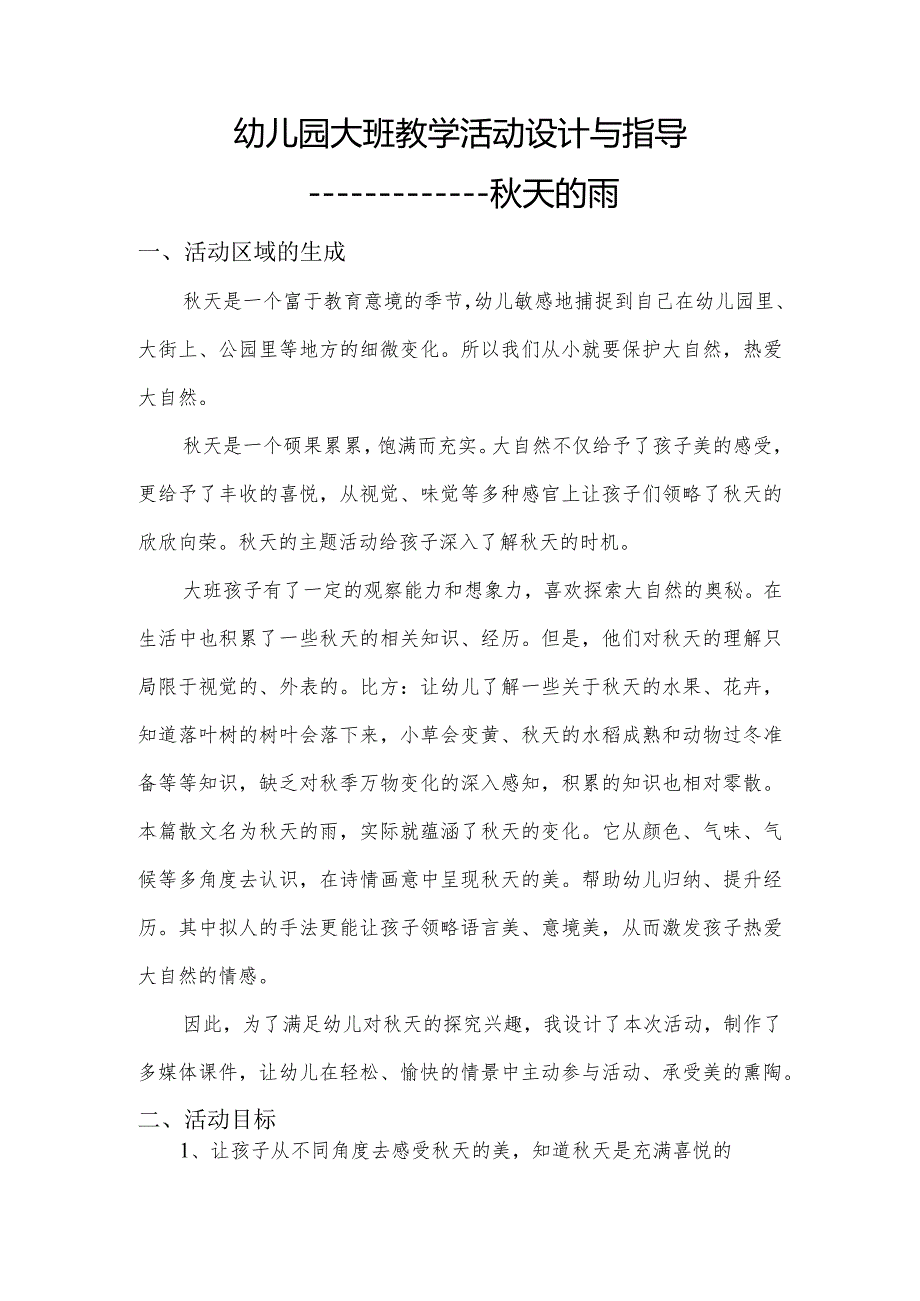 幼儿园大班教学活动设计与指导

-------------秋天的雨

一、活动区域的生成

秋天是一个富于教育意境的季节，幼儿敏感地捕捉到自己在幼儿园里、大街上、公园里等地方的细微变化。所以我们从小就要保护大自然，热爱大自然。

秋天是一个硕果累累，饱满而充实。大自然不仅给予了孩子美的感受，更给予了丰收的喜悦，从视觉、味觉等多种感官上让孩子们领略了秋天的欣欣向荣。秋天的主题活动给孩子深入了解秋天的时机。

大班孩子有了一定的观察能力和想象力，喜欢探索大自然的奥秘。在生活中也积累了一些秋天的相关知识、经历。但是，他们对秋天的理解只局限于视觉的、外表的。比方：让幼儿了解一些关于秋天的水果、花卉，知道落叶树的树叶会落下来，小草会变黄、秋天的水稻成熟和动物过冬准备等等知识，缺乏对秋季万物变化的深入感知，积累的知识也相对零散。本篇散文名为秋天的雨，实际就蕴涵了秋天的变化。它从颜色、气味、气候等多角度去认识，在诗情画意中呈现秋天的美。帮助幼儿归纳、提升经历。其中拟人的手法更能让孩子领略语言美、意境美，从而激发孩子热爱大自然的情感。

因此，为了满足幼儿对秋天的探究兴趣，我设计了本次活动，制作了多媒体课件，让幼儿在轻松、愉快的情景中主动参与活动、承受美的熏陶。

二、活动目标

1、让孩子从不同角度去感受秋天的美，知道秋天是充满喜悦的